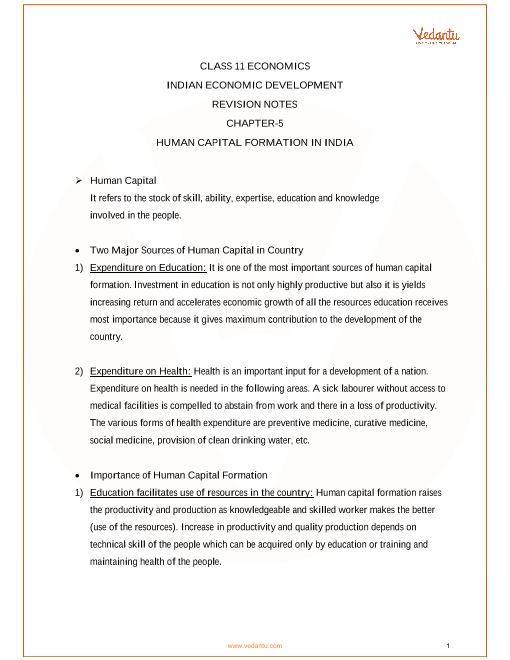 Vedantu

CLASS 11 ECONOMICS
INDIAN ECONOMIC DEVELOPMENT
REVISION NOTES
CHAPTER-5
HUMAN CAPITAL FORMATION IN INDIA

➢ Human Capital
It refers to the stock of skill, ability, expertise, education and knowledge involved in the people.

• Two Major Sources of Human Capital in Country
1) Expenditure on Education: It is one of the most important sources of human capital formation. Investment in education is not only highly productive but also it is yields increasing return and accelerates economic growth of all the resources education receives most importance because it gives maximum contribution to the development of the country.

2) Expenditure on Health: Health is an important input for a development of a nation. Expenditure on health is needed in the following areas. A sick labourer without access to medical facilities is compelled to abstain from work and there in a loss of productivity. The various forms of health expenditure are preventive medicine, curative medicine, social medicine, provision of clean drinking water, etc.

• Importance of Human Capital Formation
1) Education facilitates use of resources in the country: Human capital formation raises the productivity and production as knowledgeable and skilled worker makes the better (use of the resources). Increase in productivity and quality production depends on technical skill of the people which can be acquired only by education or training and maintaining health of the people.

www.vedantu.com 1